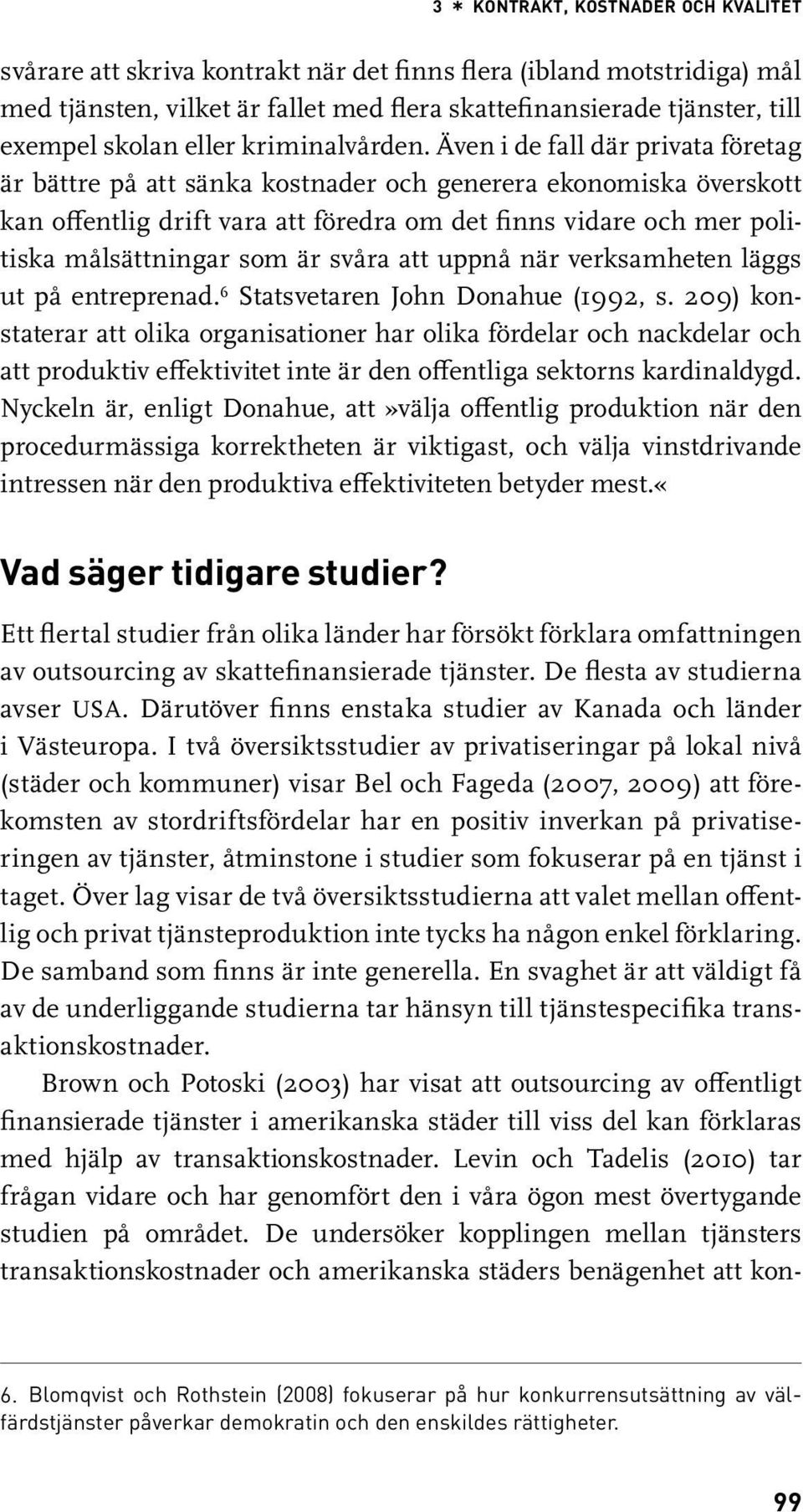 3 * KONTRAKT, KOSTNADER OCH KVALITET

svårare att skriva kontrakt när det finns flera (ibland motstridiga) mål med tjänsten, vilket är fallet med flera skattefinansierade tjänster, till exempel skolan eller kriminalvården. Även i de fall där privata företag är bättre på att sänka kostnader och generera ekonomiska överskott kan offentlig drift vara att föredra om det finns vidare och mer politiska målsättningar som är svåra att uppnå när verksamheten läggs ut på entreprenad.$^6$ Statsvetaren John Donahue (1992, s. 209) konstaterar att olika organisationer har olika fördelar och nackdelar och att produktiv effektivitet inte är den offentliga sektorns kardinaldygd. Nyckeln är, enligt Donahue, att»välja offentlig produktion när den procedurmässiga korrektheten är viktigast, och välja vinstdrivande intressen när den produktiva effektiviteten betyder mest.«

Vad säger tidigare studier?

Ett flertal studier från olika länder har försökt förklara omfattningen av outsourcing av skattefinansierade tjänster. De flesta av studierna avser USA. Därutöver finns enstaka studier av Kanada och länder i Västeuropa. I två översiktsstudier av privatiseringar på lokal nivå (städer och kommuner) visar Bel och Fageda (2007, 2009) att förekomsten av stordriftsfördelar har en positiv inverkan på privatiseringen av tjänster, åtminstone i studier som fokuserar på en tjänst i taget. Över lag visar de två översiktsstudierna att valet mellan offentlig och privat tjänsteproduktion inte tycks ha någon enkel förklaring. De samband som finns är inte generella. En svaghet är att väldigt få av de underliggande studierna tar hänsyn till tjänstespecifika transaktionskostnader.

Brown och Potoski (2003) har visat att outsourcing av offentligt finansierade tjänster i amerikanska städer till viss del kan förklaras med hjälp av transaktionskostnader. Levin och Tadelis (2010) tar frågan vidare och har genomfört den i våra ögon mest övertygande studien på området. De undersöker kopplingen mellan tjänsters transaktionskostnader och amerikanska städers benägenhet att kon-

6. Blomqvist och Rothstein (2008) fokuserar på hur konkurrensutsättning av välfärdstjänster påverkar demokratin och den enskildes rättigheter.

99